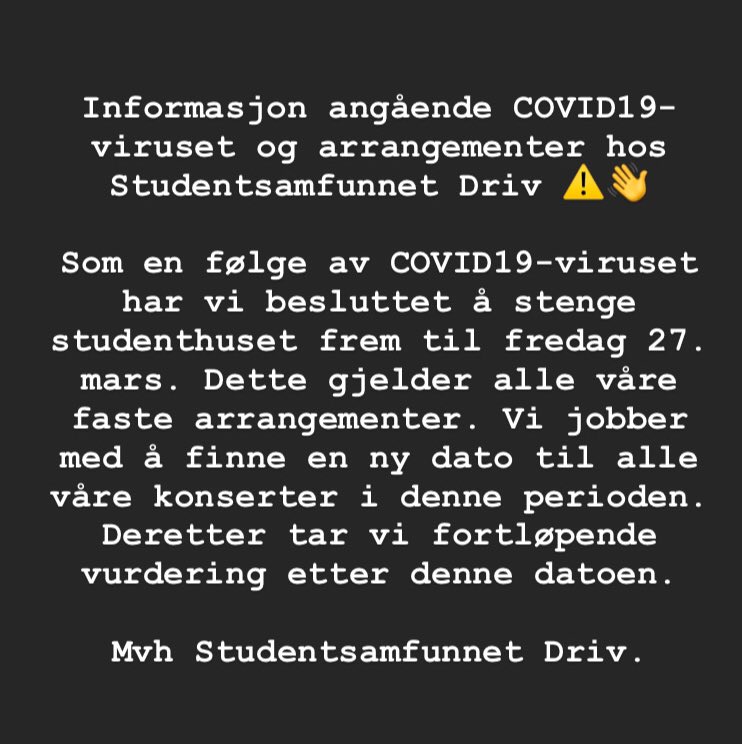 Informasjon angående COVID19-viruset og arrangementer hos Studentsamfunnet Driv ⚠️👋

Som en følge av COVID19-viruset har vi besluttet å stenge studenthuset frem til fredag 27. mars. Dette gjelder alle våre faste arrangementer. Vi jobber med å finne en ny dato til alle våre konserter i denne perioden. Deretter tar vi fortløpende vurdering etter denne datoen.

Mvh Studentsamfunnet Driv.